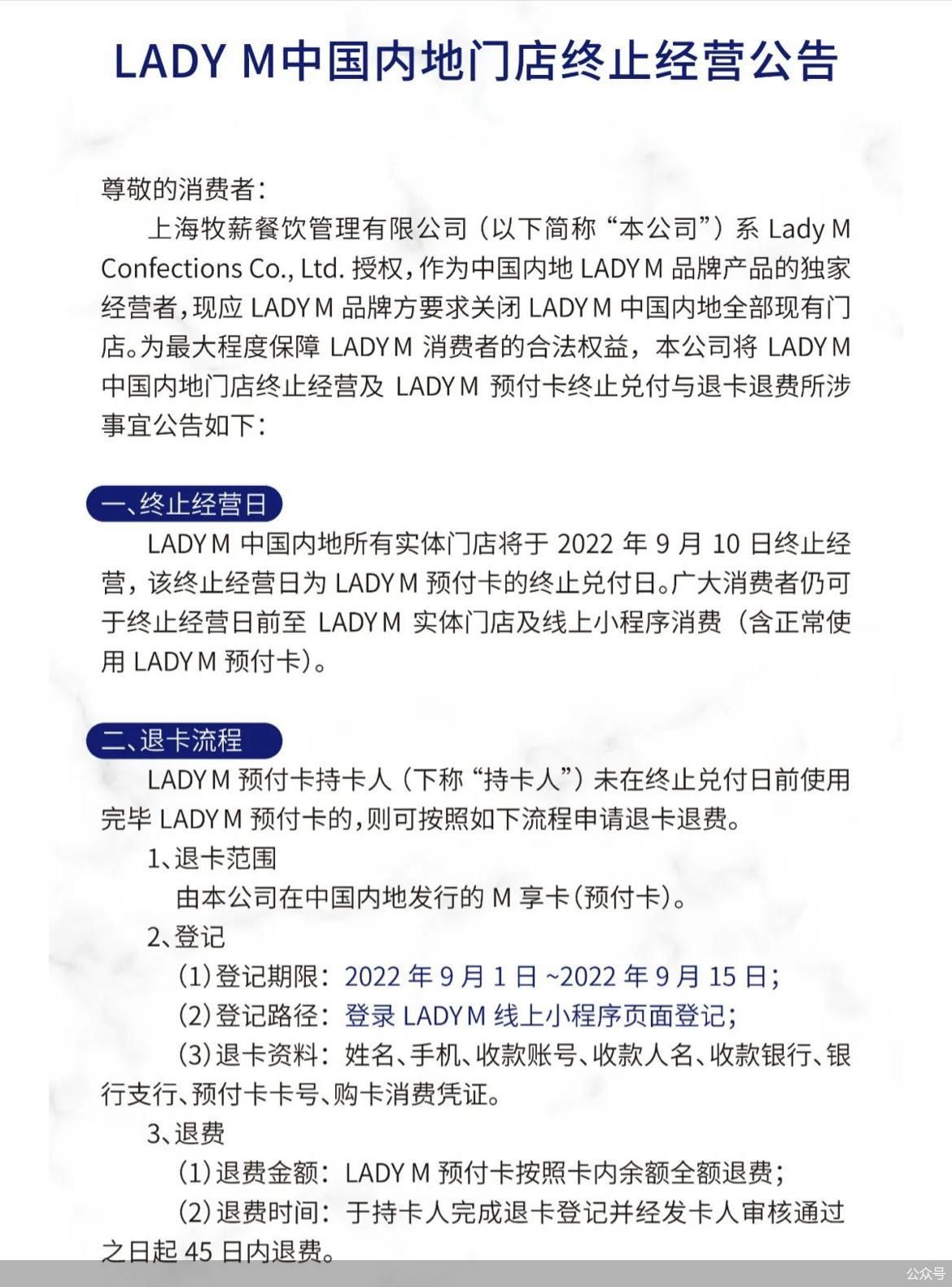 LADY M中国内地门店终止经营公告

尊敬的消费者：

上海牧薪餐饮管理有限公司（以下简称“本公司”）系 Lady M Confections Co., Ltd. 授权，作为中国内地 LADY M 品牌产品的独家经营者，现应 LADY M 品牌方要求关闭 LADY M 中国内地全部现有门店。为最大程度保障 LADY M 消费者的合法权益，本公司将 LADY M 中国内地门店终止经营及 LADY M 预付卡终止兑付与退卡退费所涉事宜公告如下：

一、终止经营日

LADY M 中国内地所有实体门店将于 2022 年 9 月 10 日终止经营，该终止经营日为 LADY M 预付卡的终止兑付日。广大消费者仍可于终止经营日前至 LADY M 实体门店及线上小程序消费（含正常使用 LADY M 预付卡）。

二、退卡流程

LADY M 预付卡持卡人（下称“持卡人”）未在终止兑付日前使用完毕 LADY M 预付卡的，则可按照如下流程申请退卡退费。

1、退卡范围

由本公司在中国内地发行的 M 享卡（预付卡）。

2、登记

（1）登记期限：2022 年 9 月 1 日 ~2022 年 9 月 15 日；

（2）登记路径：登录 LADY M 线上小程序页面登记；

（3）退卡资料：姓名、手机、收款账号、收款人名、收款银行、银行支行、预付卡卡号、购卡消费凭证。

3、退费

（1）退费金额：LADY M 预付卡按照卡内余额全额退费；

（2）退费时间：于持卡人完成退卡登记并经发卡人审核通过之日起 45 日内退费。

公众号